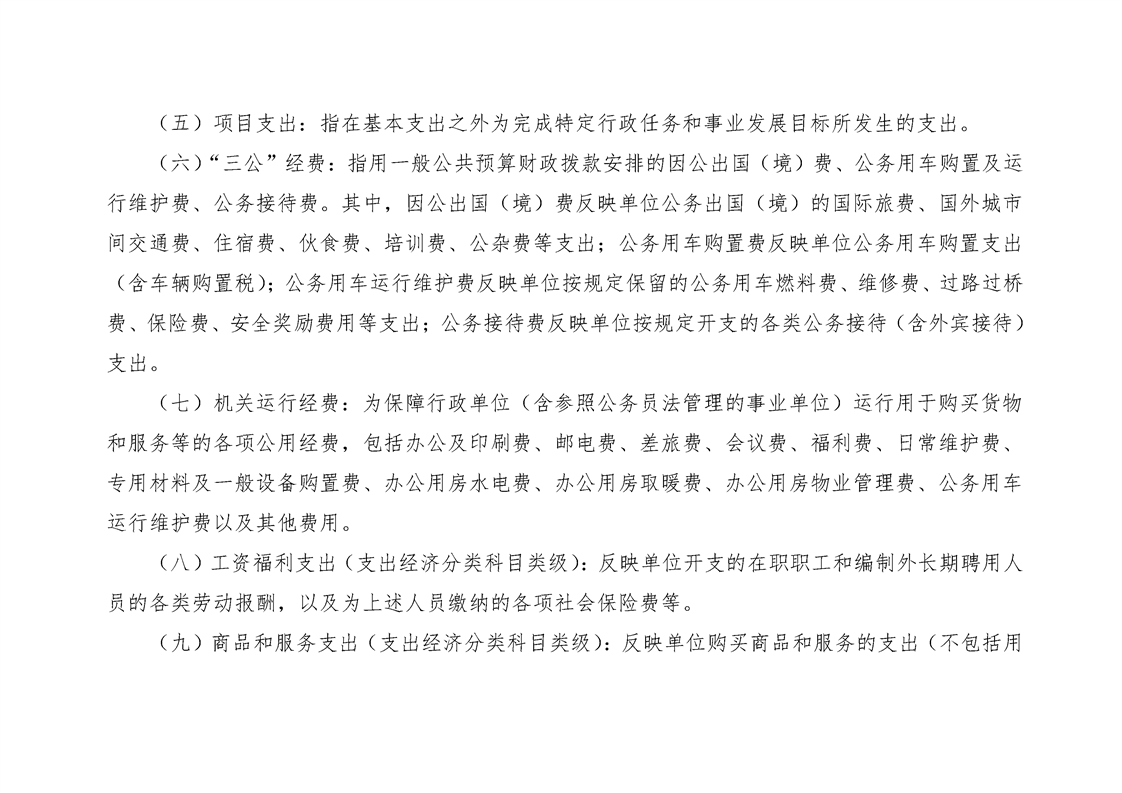 （五）项目支出：指在基本支出之外为完成特定行政任务和事业发展目标所发生的支出。

（六）“三公”经费：指用一般公共预算财政拨款安排的因公出国（境）费、公务用车购置及运行维护费、公务接待费。其中，因公出国（境）费反映单位公务出国（境）的国际旅费、国外城市间交通费、住宿费、伙食费、培训费、公杂费等支出；公务用车购置费反映单位公务用车购置支出（含车辆购置税）；公务用车运行维护费反映单位按规定保留的公务用车燃料费、维修费、过路过桥费、保险费、安全奖励费用等支出；公务接待费反映单位按规定开支的各类公务接待（含外宾接待）支出。

（七）机关运行经费：为保障行政单位（含参照公务员法管理的事业单位）运行用于购买货物和服务等的各项公用经费，包括办公及印刷费、邮电费、差旅费、会议费、福利费、日常维护费、专用材料及一般设备购置费、办公用房水电费、办公用房取暖费、办公用房物业管理费、公务用车运行维护费以及其他费用。

（八）工资福利支出（支出经济分类科目类级）：反映单位开支的在职职工和编制外长期聘用人员的各类劳动报酬，以及为上述人员缴纳的各项社会保险费等。

（九）商品和服务支出（支出经济分类科目类级）：反映单位购买商品和服务的支出（不包括用